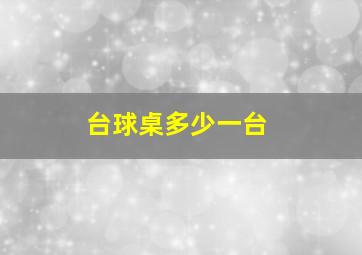 台球桌多少一台